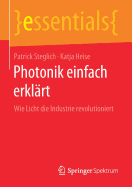 }essentials{

Patrick Steglich · Katja Heise

Photonik einfach erklärt

Wie Licht die Industrie revolutioniert

Springer Spektrum